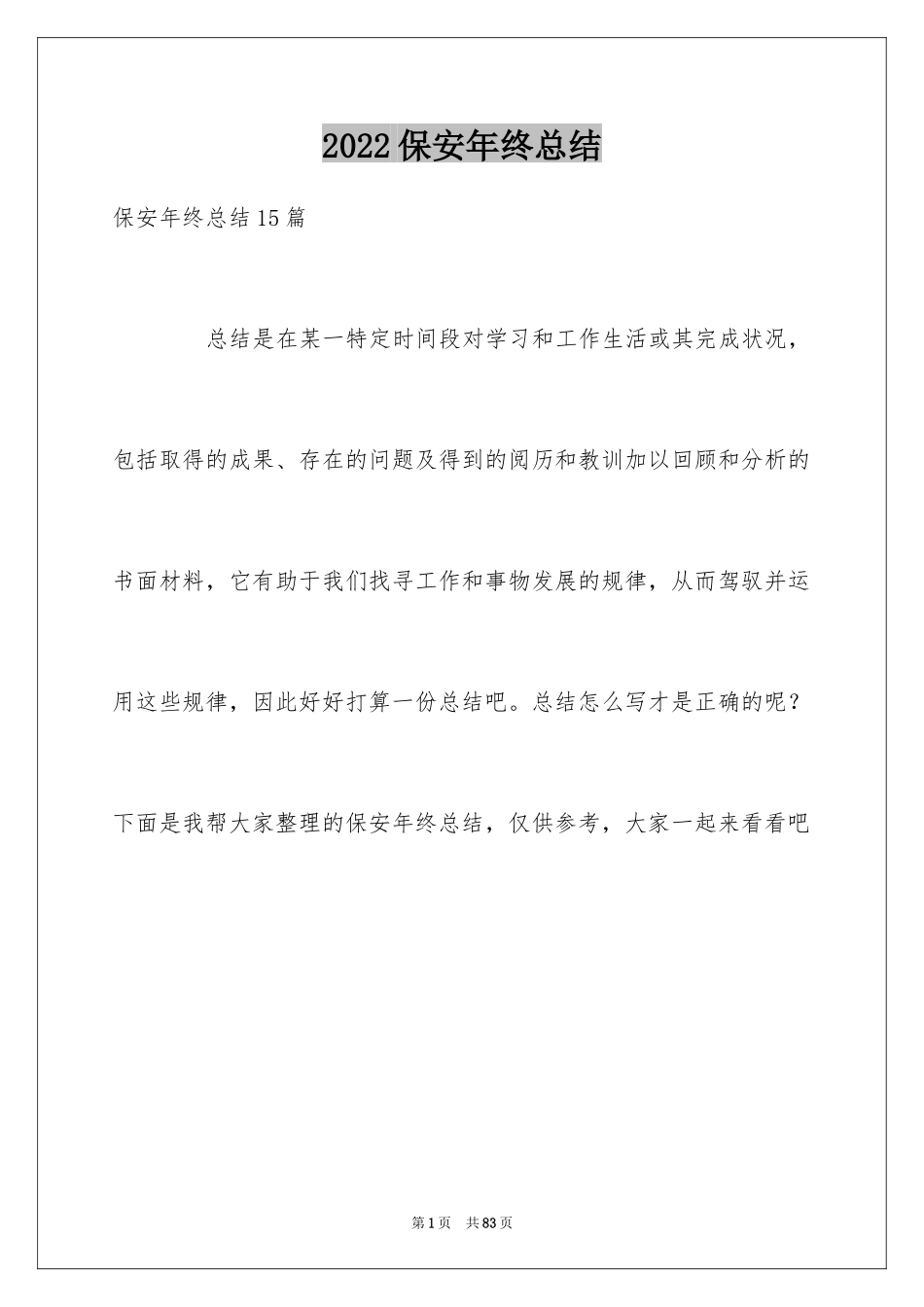 2022保安年终总结

保安年终总结15篇

总结是在某一特定时间段对学习和工作生活或其完成状况，包括取得的成果、存在的问题及得到的阅历和教训加以回顾和分析的书面材料，它有助于我们找寻工作和事物发展的规律，从而驾驭并运用这些规律，因此好好打算一份总结吧。总结怎么写才是正确的呢？下面是我帮大家整理的保安年终总结，仅供参考，大家一起来看看吧

第1页 共83页